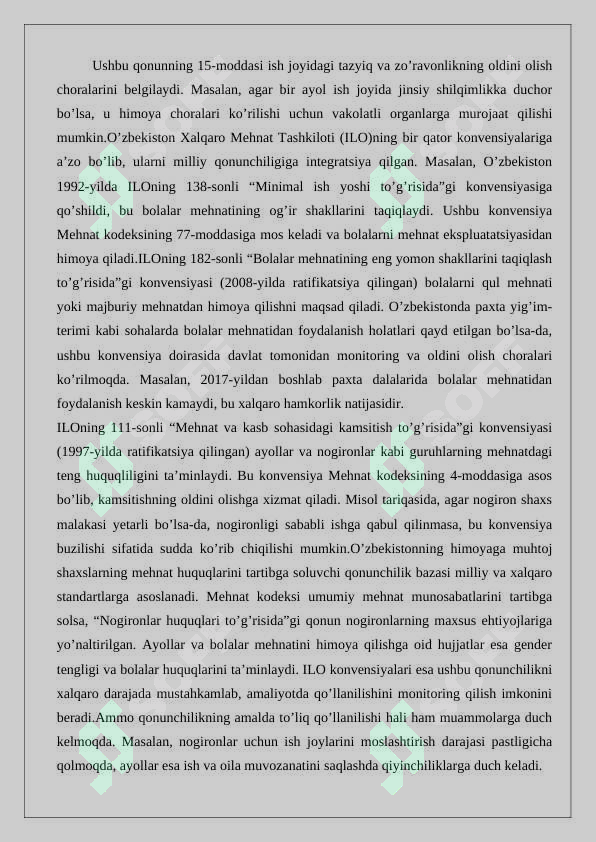 Ushbu qonunning 15-moddasi ish joyidagi tazyiq va zo'ravonlikning oldini olish choralarini belgilaydi. Masalan, agar bir ayol ish joyida jinsiy shilqimlikka duchor bo'lsa, u himoya choralari ko'rilishi uchun vakolatli organlarga murojaat qilishi mumkin.O'zbekiston Xalqaro Mehnat Tashkiloti (ILO)ning bir qator konvensiyalariga a'zo bo'lib, ularni milliy qonunchiligiga integratsiya qilgan. Masalan, O'zbekiston 1992-yilda ILOning 138-sonli "Minimal ish yoshi to'g'risida"gi konvensiyasiga qo'shildi, bu bolalar mehnatining og'ir shakllarini taqiqlaydi. Ushbu konvensiya Mehnat kodeksining 77-moddasiga mos keladi va bolalarni mehnat ekspluatatsiyasidan himoya qiladi.ILOning 182-sonli "Bolalar mehnatining eng yomon shakllarini taqiqlash to'g'risida"gi konvensiyasi (2008-yilda ratifikatsiya qilingan) bolalarni qul mehnati yoki majburiy mehnatdan himoya qilishni maqsad qiladi. O'zbekistonda paxta yig'im-terimi kabi sohalarda bolalar mehnatidan foydalanish holatlari qayd etilgan bo'lsa-da, ushbu konvensiya doirasida davlat tomonidan monitoring va oldini olish choralari ko'rilmoqda. Masalan, 2017-yildan boshlab paxta dalalarida bolalar mehnatidan foydalanish keskin kamaydi, bu xalqaro hamkorlik natijasidir.

ILOning 111-sonli "Mehnat va kasb sohasidagi kamsitish to'g'risida"gi konvensiyasi (1997-yilda ratifikatsiya qilingan) ayollar va nogironlar kabi guruhlarning mehnatdagi teng huquqliligini ta'minlaydi. Bu konvensiya Mehnat kodeksining 4-moddasiga asos bo'lib, kamsitishning oldini olishga xizmat qiladi. Misol tariqasida, agar nogiron shaxs malakasi yetarli bo'lsa-da, nogironligi sababli ishga qabul qilinmasa, bu konvensiya buzilishi sifatida sudda ko'rib chiqilishi mumkin.O'zbekistonning himoyaga muhtoj shaxslarning mehnat huquqlarini tartibga soluvchi qonunchilik bazasi milliy va xalqaro standartlarga asoslanadi. Mehnat kodeksi umumiy mehnat munosabatlarini tartibga solsa, "Nogironlar huquqlari to'g'risida"gi qonun nogironlarning maxsus ehtiyojlariga yo'naltirilgan. Ayollar va bolalar mehnatini himoya qilishga oid hujjatlar esa gender tengligi va bolalar huquqlarini ta'minlaydi. ILO konvensiyalari esa ushbu qonunchilikni xalqaro darajada mustahkamlab, amaliyotda qo'llanilishini monitoring qilish imkonini beradi.Ammo qonunchilikning amalda to'liq qo'llanilishi hali ham muammolarga duch kelmoqda. Masalan, nogironlar uchun ish joylarini moslashtirish darajasi pastligicha qolmoqda, ayollar esa ish va oila muvozanatini saqlashda qiyinchiliklarga duch keladi.